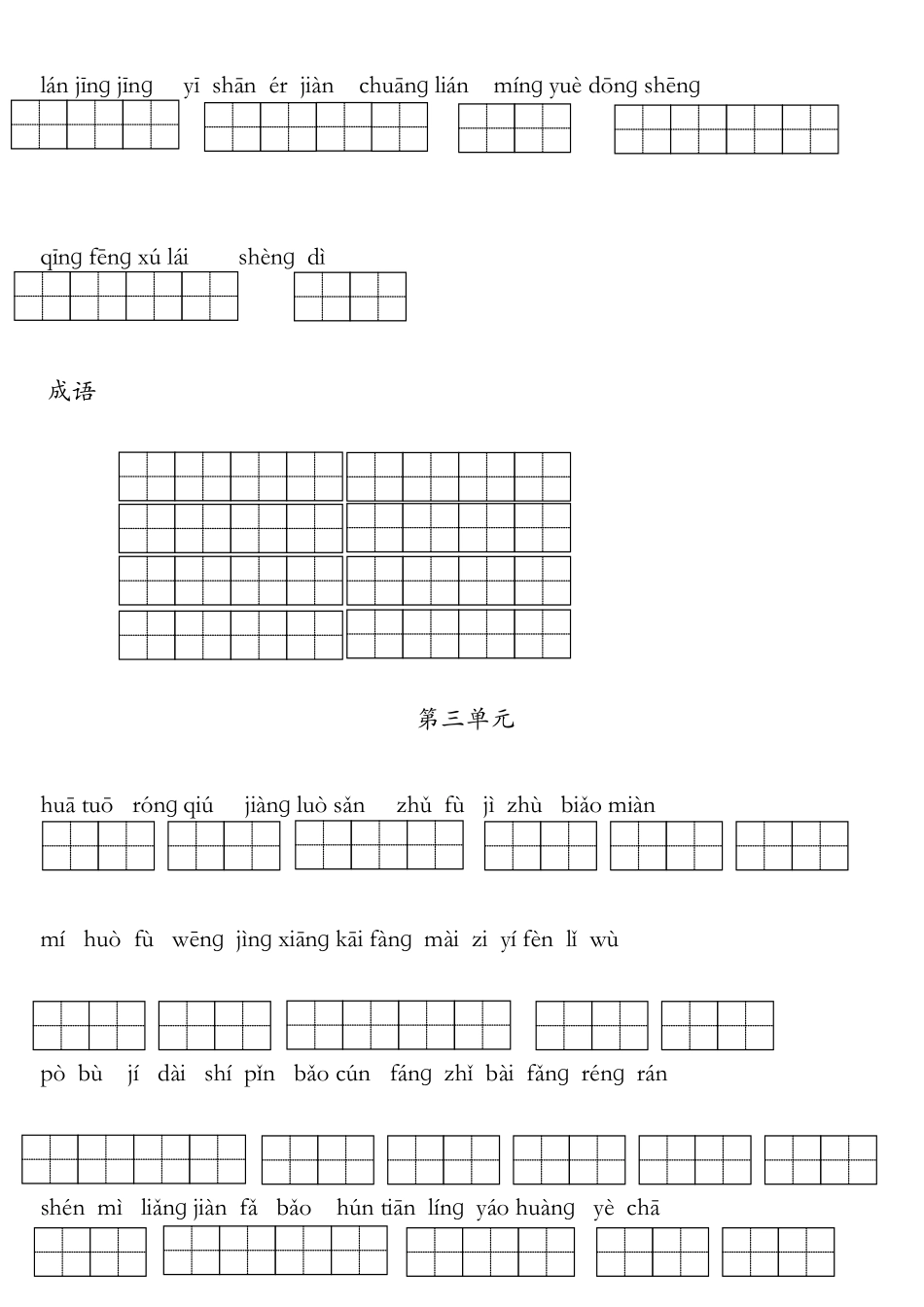 lán jīng jīng yī shān ér jiàn chuāng lián míng yuè dōng shēng

qīng fēng xú lái shèng dì

成语

第三单元

huā tuō róng qiú jiàng luò sǎn zhǔ fù jì zhù biǎo miàn

mí huò fù wēng jìng xiāng kāi fàng mài zi yí fèn lǐ wù

pò bù jí dài shí pǐn bǎo cún fáng zhǐ bài fǎng réng rán

shén mì liǎng jiàn fǎ bǎo hún tiān líng yáo huàng yè chā